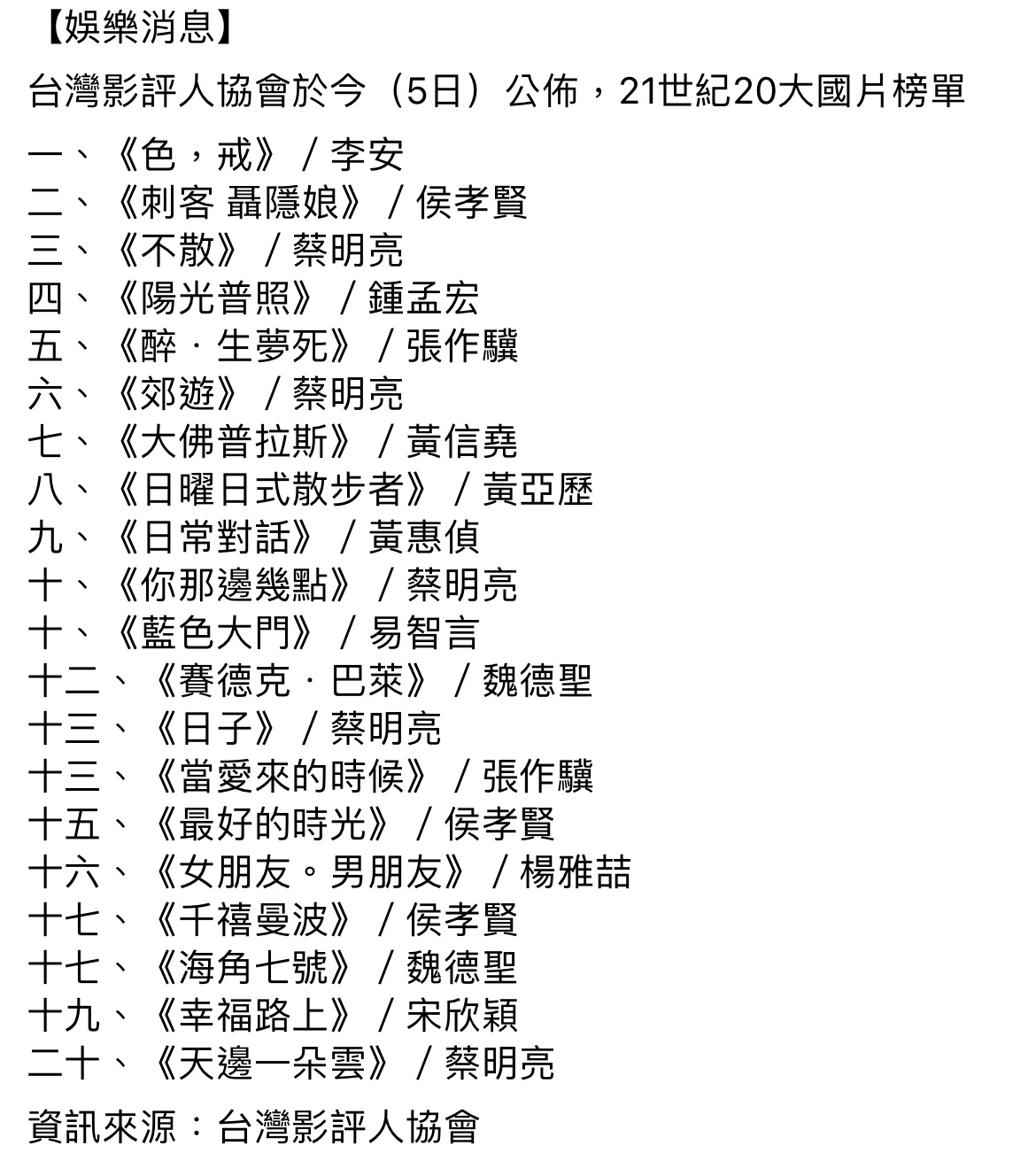 【娛樂消息】

台灣影評人協會於今（5日）公佈，21世紀20大國片榜單

一、《色，戒》／李安
二、《刺客 聶隱娘》／侯孝賢
三、《不散》／蔡明亮
四、《陽光普照》／鍾孟宏
五、《醉・生夢死》／張作驥
六、《郊遊》／蔡明亮
七、《大佛普拉斯》／黃信堯
八、《日曜日式散步者》／黃亞歷
九、《日常對話》／黃惠偵
十、《你那邊幾點》／蔡明亮
十、《藍色大門》／易智言
十二、《賽德克・巴萊》／魏德聖
十三、《日子》／蔡明亮
十三、《當愛來的時候》／張作驥
十五、《最好的時光》／侯孝賢
十六、《女朋友。男朋友》／楊雅喆
十七、《千禧曼波》／侯孝賢
十七、《海角七號》／魏德聖
十九、《幸福路上》／宋欣穎
二十、《天邊一朵雲》／蔡明亮

資訊來源：台灣影評人協會